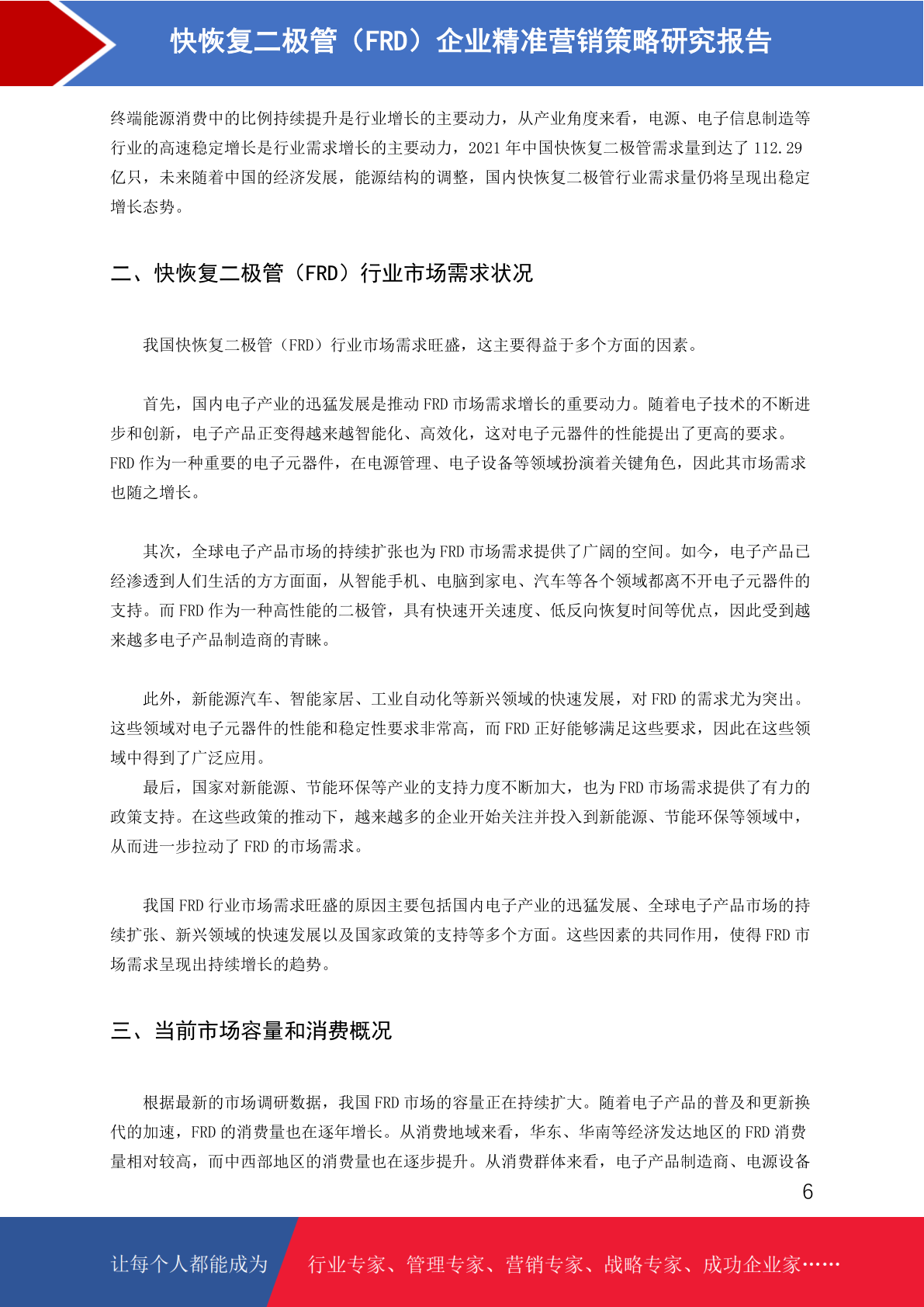 快恢复二极管（FRD）企业精准营销策略研究报告

终端能源消费中的比例持续提升是行业增长的主要动力，从产业角度来看，电源、电子信息制造等行业的高速稳定增长是行业需求增长的主要动力，2021 年中国快恢复二极管需求量到达了 112.29 亿只，未来随着中国的经济发展，能源结构的调整，国内快恢复二极管行业需求量仍将呈现出稳定增长态势。

二、快恢复二极管（FRD）行业市场需求状况

我国快恢复二极管（FRD）行业市场需求旺盛，这主要得益于多个方面的因素。

首先，国内电子产业的迅猛发展是推动 FRD 市场需求增长的重要动力。随着电子技术的不断进步和创新，电子产品正变得越来越智能化、高效化，这对电子元器件的性能提出了更高的要求。FRD 作为一种重要的电子元器件，在电源管理、电子设备等领域扮演着关键角色，因此其市场需求也随之增长。

其次，全球电子产品市场的持续扩张也为 FRD 市场需求提供了广阔的空间。如今，电子产品已经渗透到人们生活的方方面面，从智能手机、电脑到家电、汽车等各个领域都离不开电子元器件的支持。而 FRD 作为一种高性能的二极管，具有快速开关速度、低反向恢复时间等优点，因此受到越来越多电子产品制造商的青睐。

此外，新能源汽车、智能家居、工业自动化等新兴领域的快速发展，对 FRD 的需求尤为突出。这些领域对电子元器件的性能和稳定性要求非常高，而 FRD 正好能够满足这些要求，因此在这些领域中得到了广泛应用。
最后，国家对新能源、节能环保等产业的支持力度不断加大，也为 FRD 市场需求提供了有力的政策支持。在这些政策的推动下，越来越多的企业开始关注并投入到新能源、节能环保等领域中，从而进一步拉动了 FRD 的市场需求。

我国 FRD 行业市场需求旺盛的原因主要包括国内电子产业的迅猛发展、全球电子产品市场的持续扩张、新兴领域的快速发展以及国家政策的支持等多个方面。这些因素的共同作用，使得 FRD 市场需求呈现出持续增长的趋势。

三、当前市场容量和消费概况

根据最新的市场调研数据，我国 FRD 市场的容量正在持续扩大。随着电子产品的普及和更新换代的加速，FRD 的消费量也在逐年增长。从消费地域来看，华东、华南等经济发达地区的 FRD 消费量相对较高，而中西部地区的消费量也在逐步提升。从消费群体来看，电子产品制造商、电源设备

6

让每个人都能成为 行业专家、管理专家、营销专家、战略专家、成功企业家……